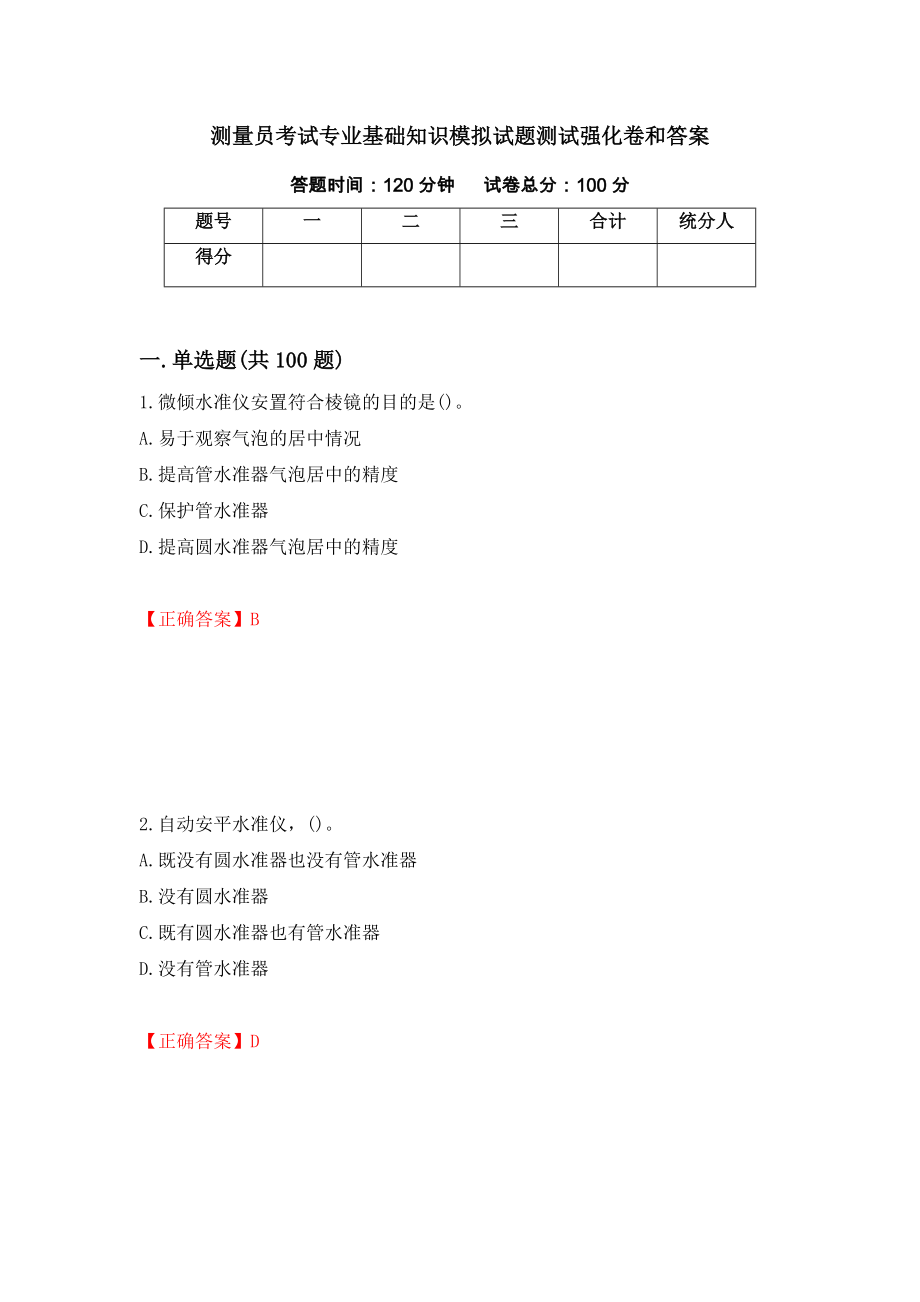 测量员考试专业基础知识模拟试题测试强化卷和答案

答题时间：120 分钟　　试卷总分：100 分

| 题号 | 一 | 二 | 三 | 合计 | 统分人 |
|---|---|---|---|---|---|
| 得分 | | | | | |

一.单选题(共 100 题)

1.微倾水准仪安置符合棱镜的目的是()。

A.易于观察气泡的居中情况

B.提高管水准器气泡居中的精度

C.保护管水准器

D.提高圆水准器气泡居中的精度

【正确答案】B

2.自动安平水准仪，()。

A.既没有圆水准器也没有管水准器

B.没有圆水准器

C.既有圆水准器也有管水准器

D.没有管水准器

【正确答案】D